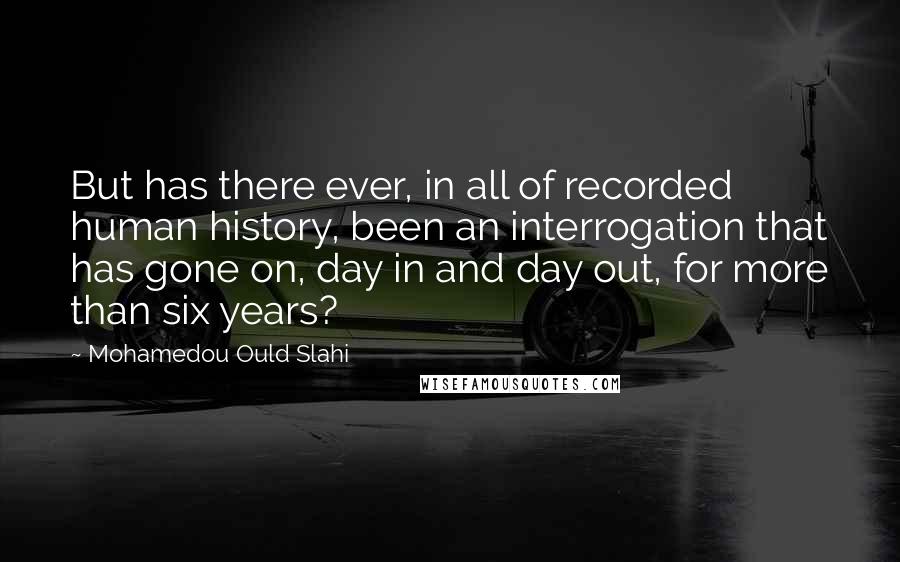 But has there ever, in all of recorded human history, been an interrogation that has gone on, day in and day out, for more than six years?

~ Mohamedou Ould Slahi

WISEFAMOUSQUOTES.COM